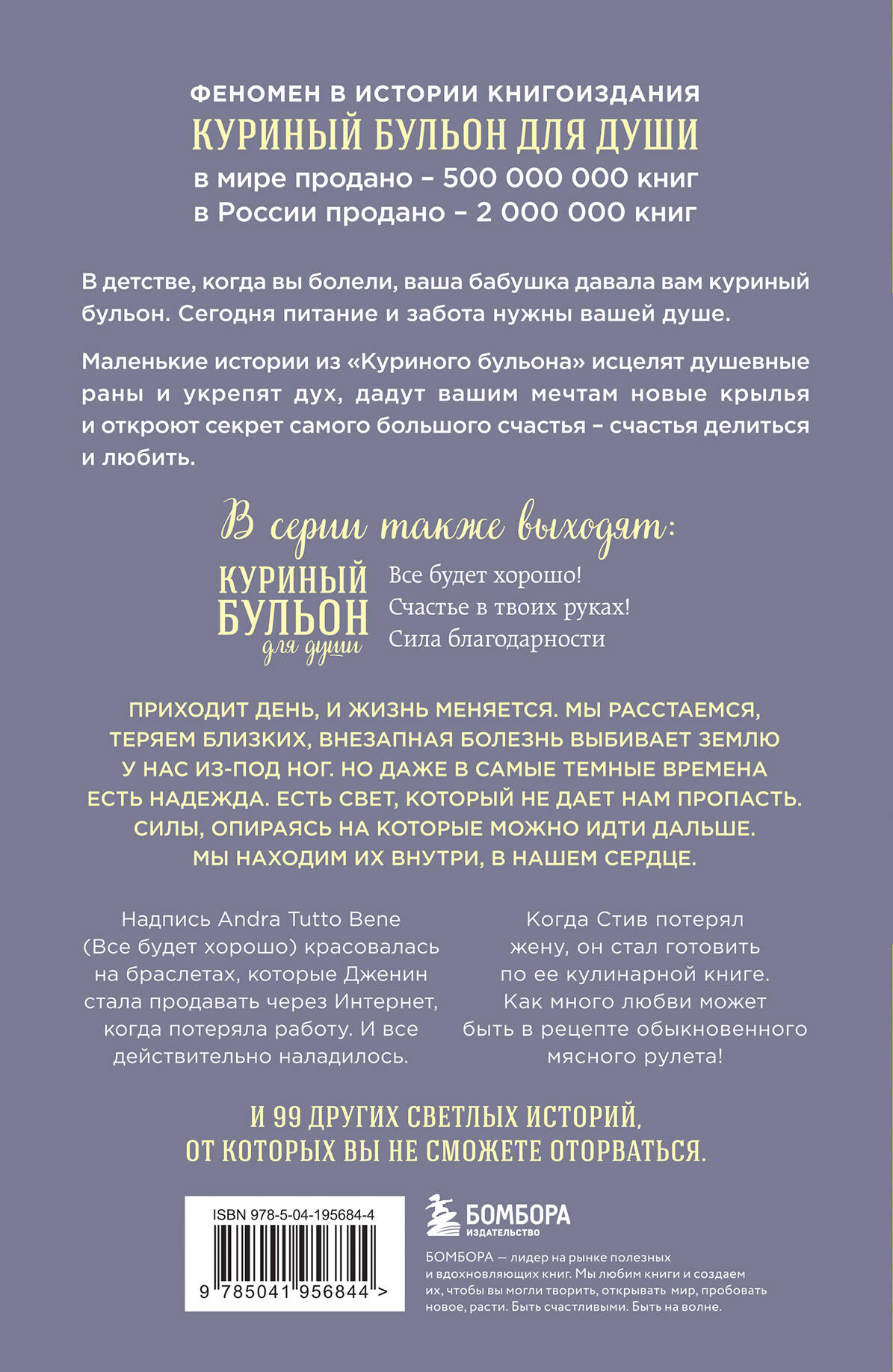 ФЕНОМЕН В ИСТОРИИ КНИГОИЗДАНИЯ
КУРИНЫЙ БУЛЬОН ДЛЯ ДУШИ
в мире продано – 500 000 000 книг
в России продано – 2 000 000 книг

В детстве, когда вы болели, ваша бабушка давала вам куриный бульон. Сегодня питание и забота нужны вашей душе.

Маленькие истории из «Куриного бульона» исцелят душевные раны и укрепят дух, дадут вашим мечтам новые крылья и откроют секрет самого большого счастья – счастья делиться и любить.

В серии также выходят:

КУРИНЫЙ БУЛЬОН для души

Все будет хорошо!
Счастье в твоих руках!
Сила благодарности

ПРИХОДИТ ДЕНЬ, И ЖИЗНЬ МЕНЯЕТСЯ. МЫ РАССТАЕМСЯ, ТЕРЯЕМ БЛИЗКИХ, ВНЕЗАПНАЯ БОЛЕЗНЬ ВЫБИВАЕТ ЗЕМЛЮ У НАС ИЗ-ПОД НОГ. НО ДАЖЕ В САМЫЕ ТЕМНЫЕ ВРЕМЕНА ЕСТЬ НАДЕЖДА. ЕСТЬ СВЕТ, КОТОРЫЙ НЕ ДАЕТ НАМ ПРОПАСТЬ. СИЛЫ, ОПИРАЯСЬ НА КОТОРЫЕ МОЖНО ИДТИ ДАЛЬШЕ. МЫ НАХОДИМ ИХ ВНУТРИ, В НАШЕМ СЕРДЦЕ.

Надпись Andra Tutto Bene (Все будет хорошо) красовалась на браслетах, которые Дженин стала продавать через Интернет, когда потеряла работу. И все действительно наладилось.

Когда Стив потерял жену, он стал готовить по ее кулинарной книге. Как много любви может быть в рецепте обыкновенного мясного рулета!

И 99 ДРУГИХ СВЕТЛЫХ ИСТОРИЙ, ОТ КОТОРЫХ ВЫ НЕ СМОЖЕТЕ ОТОРВАТЬСЯ.

ISBN 978-5-04-195684-4

9 785041 956844 >

БОМБОРА
ИЗДАТЕЛЬСТВО

БОМБОРА — лидер на рынке полезных и вдохновляющих книг. Мы любим книги и создаем их, чтобы вы могли творить, открывать мир, пробовать новое, расти. Быть счастливыми. Быть на волне.